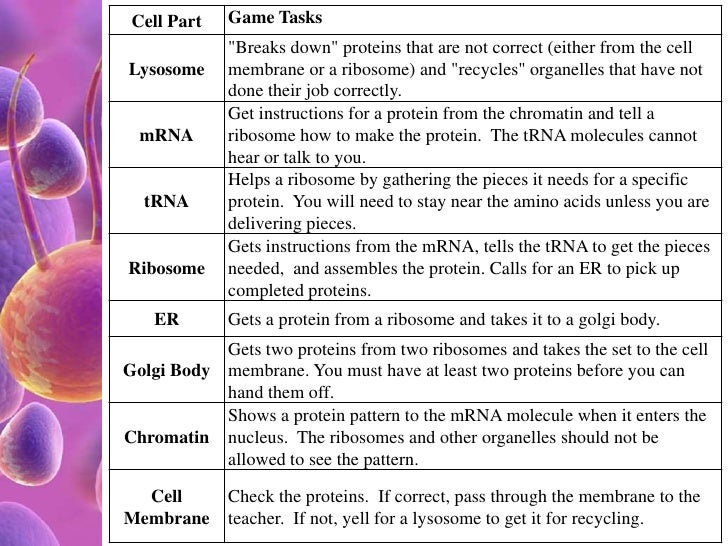 | Cell Part | Game Tasks |
|---|---|
| Lysosome | "Breaks down" proteins that are not correct (either from the cell membrane or a ribosome) and "recycles" organelles that have not done their job correctly. |
| mRNA | Get instructions for a protein from the chromatin and tell a ribosome how to make the protein. The tRNA molecules cannot hear or talk to you. |
| tRNA | Helps a ribosome by gathering the pieces it needs for a specific protein. You will need to stay near the amino acids unless you are delivering pieces. |
| Ribosome | Gets instructions from the mRNA, tells the tRNA to get the pieces needed, and assembles the protein. Calls for an ER to pick up completed proteins. |
| ER | Gets a protein from a ribosome and takes it to a golgi body. |
| Golgi Body | Gets two proteins from two ribosomes and takes the set to the cell membrane. You must have at least two proteins before you can hand them off. |
| Chromatin | Shows a protein pattern to the mRNA molecule when it enters the nucleus. The ribosomes and other organelles should not be allowed to see the pattern. |
| Cell Membrane | Check the proteins. If correct, pass through the membrane to the teacher. If not, yell for a lysosome to get it for recycling. |